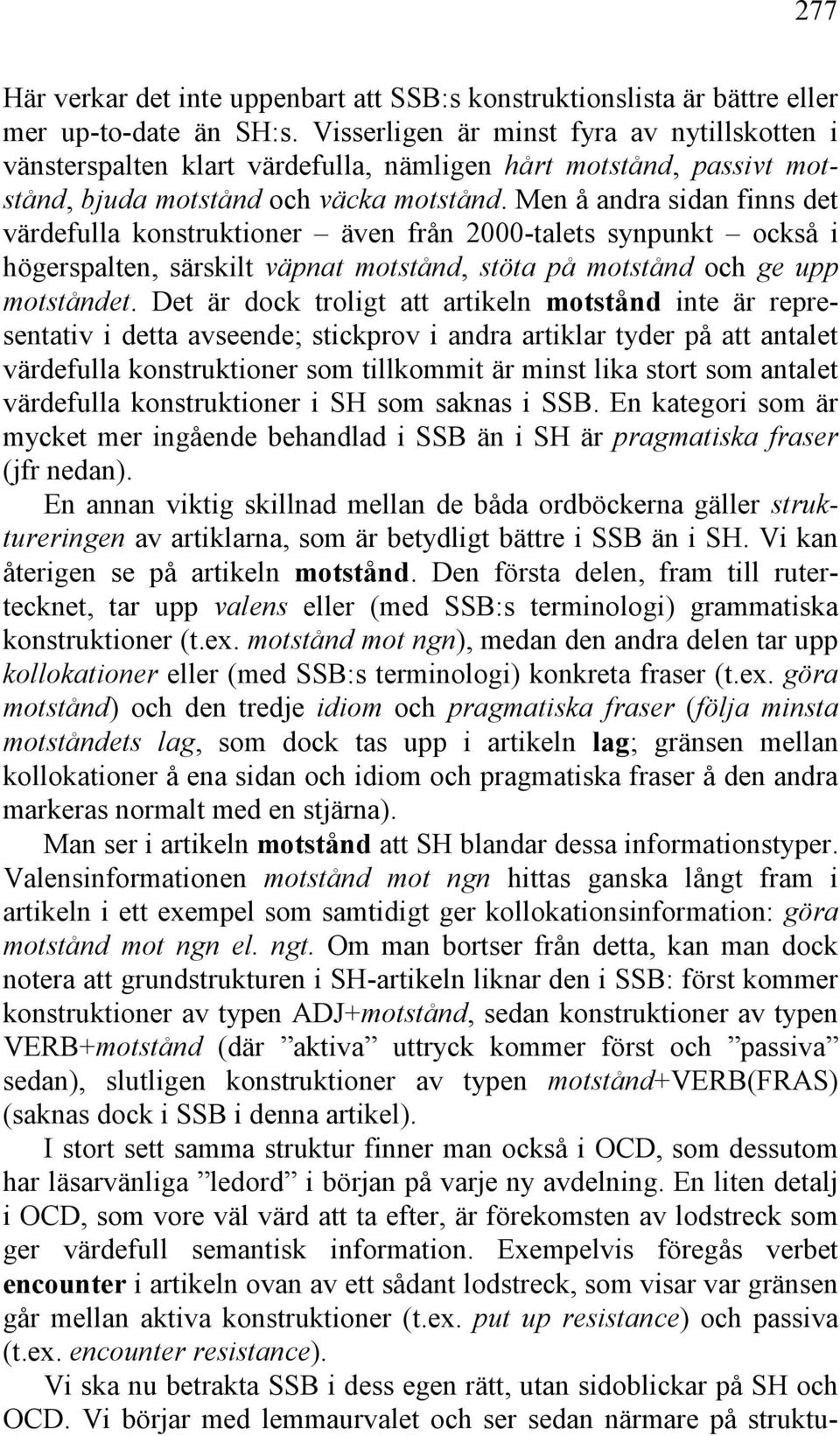 277

Här verkar det inte uppenbart att SSB:s konstruktionslista är bättre eller mer up-to-date än SH:s. Visserligen är minst fyra av nytillskotten i vänsterspalten klart värdefulla, nämligen hårt motstånd, passivt motstånd, bjuda motstånd och väcka motstånd. Men å andra sidan finns det värdefulla konstruktioner – även från 2000-talets synpunkt – också i högerspalten, särskilt väpnat motstånd, stöta på motstånd och ge upp motståndet. Det är dock troligt att artikeln motstånd inte är representativ i detta avseende; stickprov i andra artiklar tyder på att antalet värdefulla konstruktioner som tillkommit är minst lika stort som antalet värdefulla konstruktioner i SH som saknas i SSB. En kategori som är mycket mer ingående behandlad i SSB än i SH är pragmatiska fraser (jfr nedan).

En annan viktig skillnad mellan de båda ordböckerna gäller struktureringen av artiklarna, som är betydligt bättre i SSB än i SH. Vi kan återigen se på artikeln motstånd. Den första delen, fram till rutertecknet, tar upp valens eller (med SSB:s terminologi) grammatiska konstruktioner (t.ex. motstånd mot ngn), medan den andra delen tar upp kollokationer eller (med SSB:s terminologi) konkreta fraser (t.ex. göra motstånd) och den tredje idiom och pragmatiska fraser (följa minsta motståndets lag, som dock tas upp i artikeln lag; gränsen mellan kollokationer å ena sidan och idiom och pragmatiska fraser å den andra markeras normalt med en stjärna).

Man ser i artikeln motstånd att SH blandar dessa informationstyper. Valensinformationen motstånd mot ngn hittas ganska långt fram i artikeln i ett exempel som samtidigt ger kollokationsinformation: göra motstånd mot ngn el. ngt. Om man bortser från detta, kan man dock notera att grundstrukturen i SH-artikeln liknar den i SSB: först kommer konstruktioner av typen ADJ+motstånd, sedan konstruktioner av typen VERB+motstånd (där ”aktiva” uttryck kommer först och ”passiva” sedan), slutligen konstruktioner av typen motstånd+VERB(FRAS) (saknas dock i SSB i denna artikel).

I stort sett samma struktur finner man också i OCD, som dessutom har läsarvänliga ”ledord” i början på varje ny avdelning. En liten detalj i OCD, som vore väl värd att ta efter, är förekomsten av lodstreck som ger värdefull semantisk information. Exempelvis föregås verbet encounter i artikeln ovan av ett sådant lodstreck, som visar var gränsen går mellan aktiva konstruktioner (t.ex. put up resistance) och passiva (t.ex. encounter resistance).

Vi ska nu betrakta SSB i dess egen rätt, utan sidoblickar på SH och OCD. Vi börjar med lemmaurvalet och ser sedan närmare på struktu-